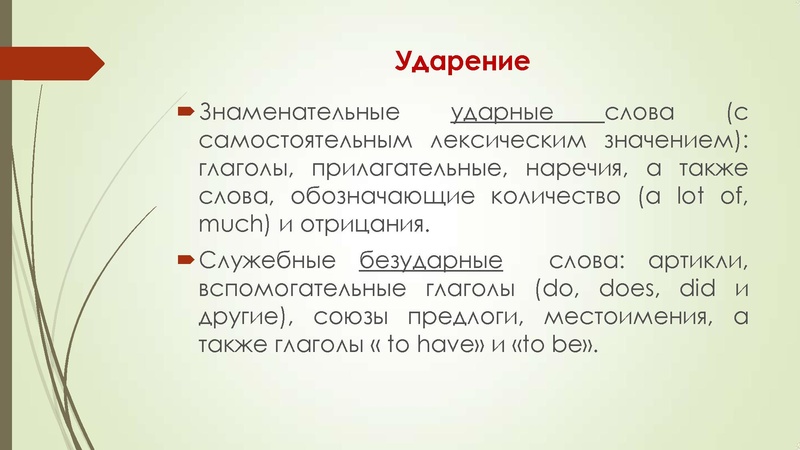 Ударение

Знаменательные ударные слова (с самостоятельным лексическим значением): глаголы, прилагательные, наречия, а также слова, обозначающие количество (a lot of, much) и отрицания.

Служебные безударные слова: артикли, вспомогательные глаголы (do, does, did и другие), союзы предлоги, местоимения, а также глаголы « to have» и «to be».